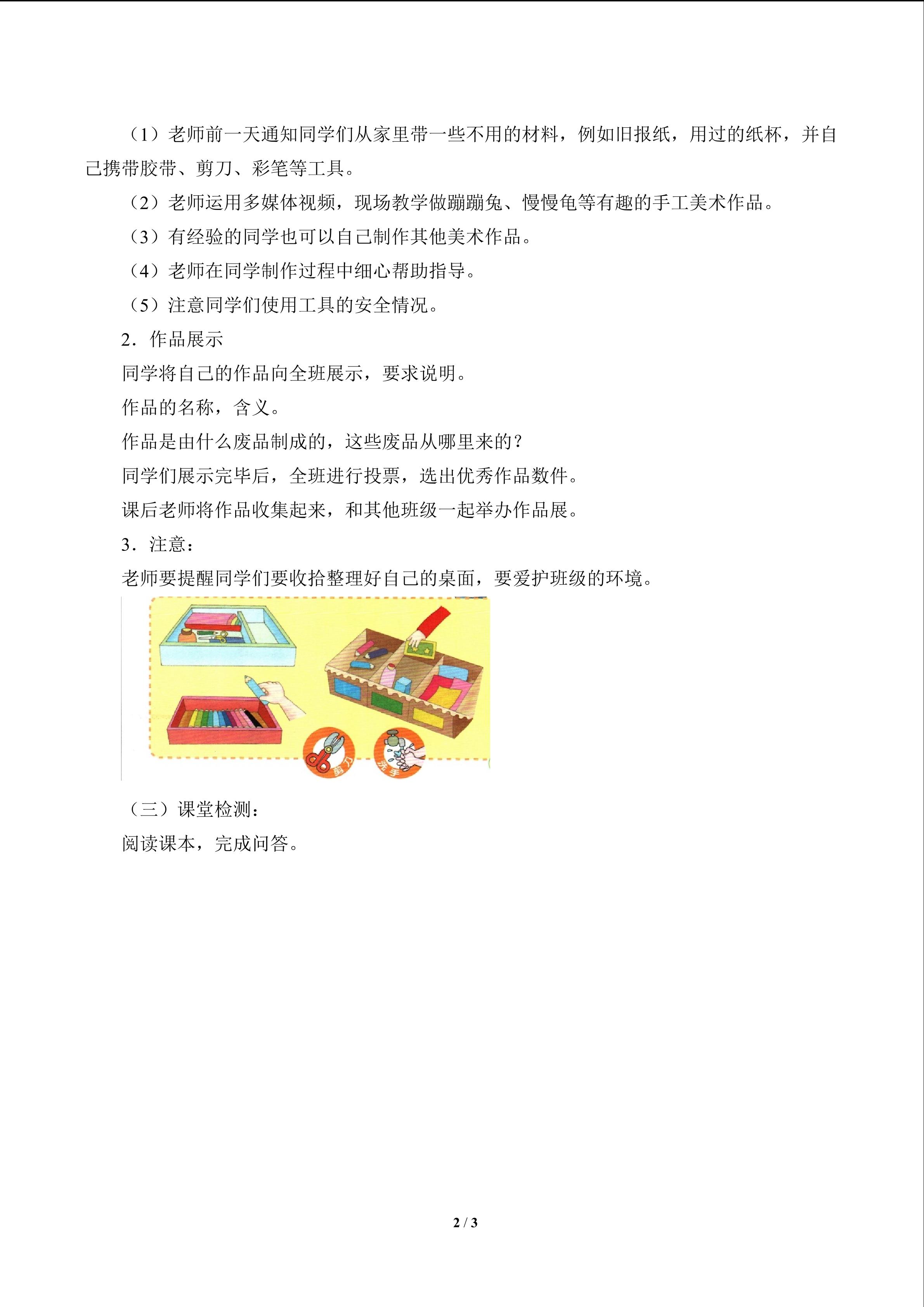 （1）老师前一天通知同学们从家里带一些不用的材料，例如旧报纸，用过的纸杯，并自己携带胶带、剪刀、彩笔等工具。

（2）老师运用多媒体视频，现场教学做蹦蹦兔、慢慢龟等有趣的手工美术作品。

（3）有经验的同学也可以自己制作其他美术作品。

（4）老师在同学制作过程中细心帮助指导。

（5）注意同学们使用工具的安全情况。

2．作品展示

同学将自己的作品向全班展示，要求说明。

作品的名称，含义。

作品是由什么废品制成的，这些废品从哪里来的？

同学们展示完毕后，全班进行投票，选出优秀作品数件。

课后老师将作品收集起来，和其他班级一起举办作品展。

3．注意：

老师要提醒同学们要收拾整理好自己的桌面，要爱护班级的环境。

剪刀

洗手

（三）课堂检测：

阅读课本，完成问答。

2 / 3